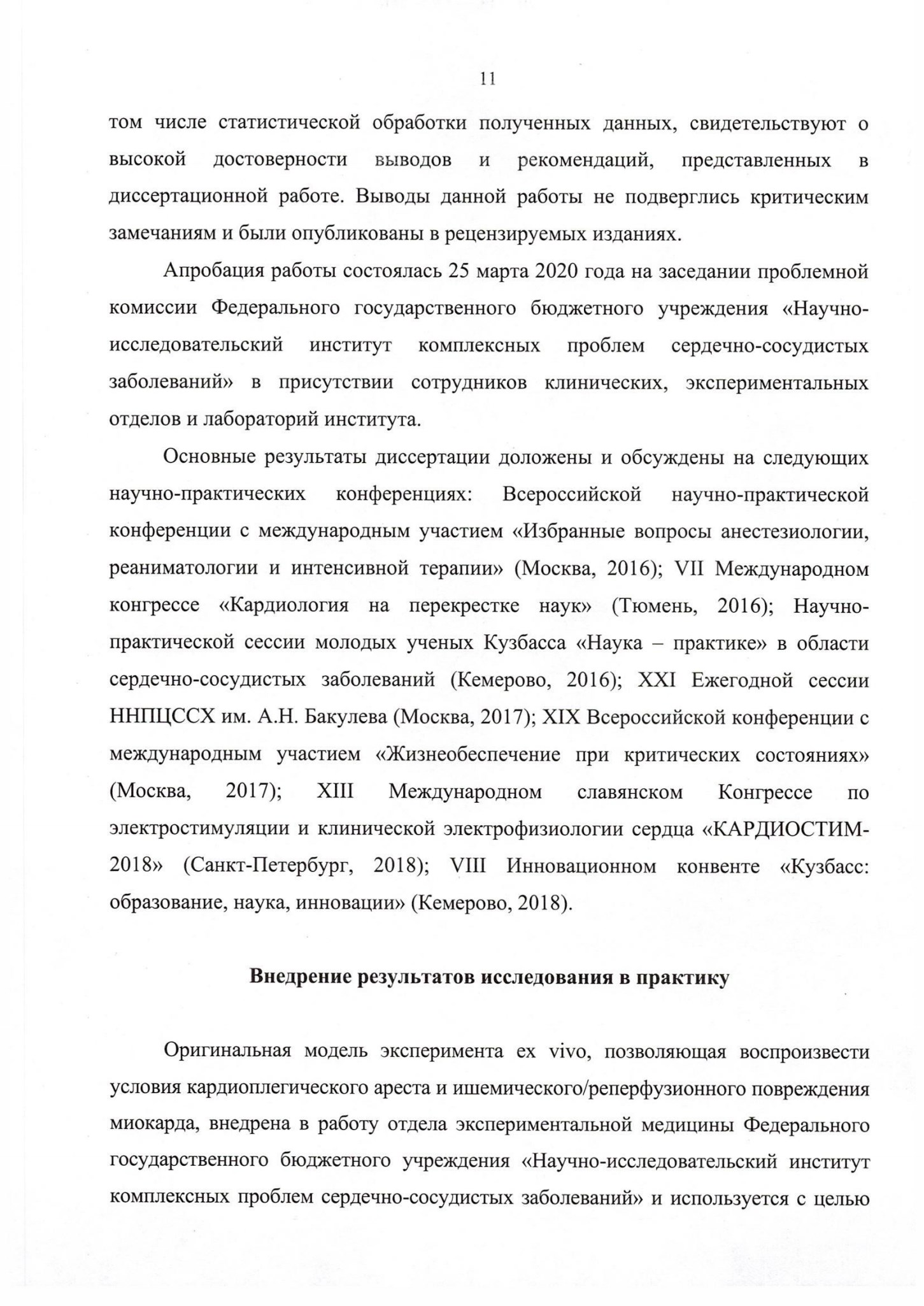 11

том числе статистической обработки полученных данных, свидетельствуют о высокой достоверности выводов и рекомендаций, представленных в диссертационной работе. Выводы данной работы не подверглись критическим замечаниям и были опубликованы в рецензируемых изданиях.

Апробация работы состоялась 25 марта 2020 года на заседании проблемной комиссии Федерального государственного бюджетного учреждения «Научно-исследовательский институт комплексных проблем сердечно-сосудистых заболеваний» в присутствии сотрудников клинических, экспериментальных отделов и лабораторий института.

Основные результаты диссертации доложены и обсуждены на следующих научно-практических конференциях: Всероссийской научно-практической конференции с международным участием «Избранные вопросы анестезиологии, реаниматологии и интенсивной терапии» (Москва, 2016); VII Международном конгрессе «Кардиология на перекрестке наук» (Тюмень, 2016); Научно-практической сессии молодых ученых Кузбасса «Наука – практике» в области сердечно-сосудистых заболеваний (Кемерово, 2016); XXI Ежегодной сессии ННПЦССХ им. А.Н. Бакулева (Москва, 2017); XIX Всероссийской конференции с международным участием «Жизнеобеспечение при критических состояниях» (Москва, 2017); XIII Международном славянском Конгрессе по электростимуляции и клинической электрофизиологии сердца «КАРДИОСТИМ-2018» (Санкт-Петербург, 2018); VIII Инновационном конвенте «Кузбасс: образование, наука, инновации» (Кемерово, 2018).

Внедрение результатов исследования в практику

Оригинальная модель эксперимента ex vivo, позволяющая воспроизвести условия кардиоплегического ареста и ишемического/реперфузионного повреждения миокарда, внедрена в работу отдела экспериментальной медицины Федерального государственного бюджетного учреждения «Научно-исследовательский институт комплексных проблем сердечно-сосудистых заболеваний» и используется с целью